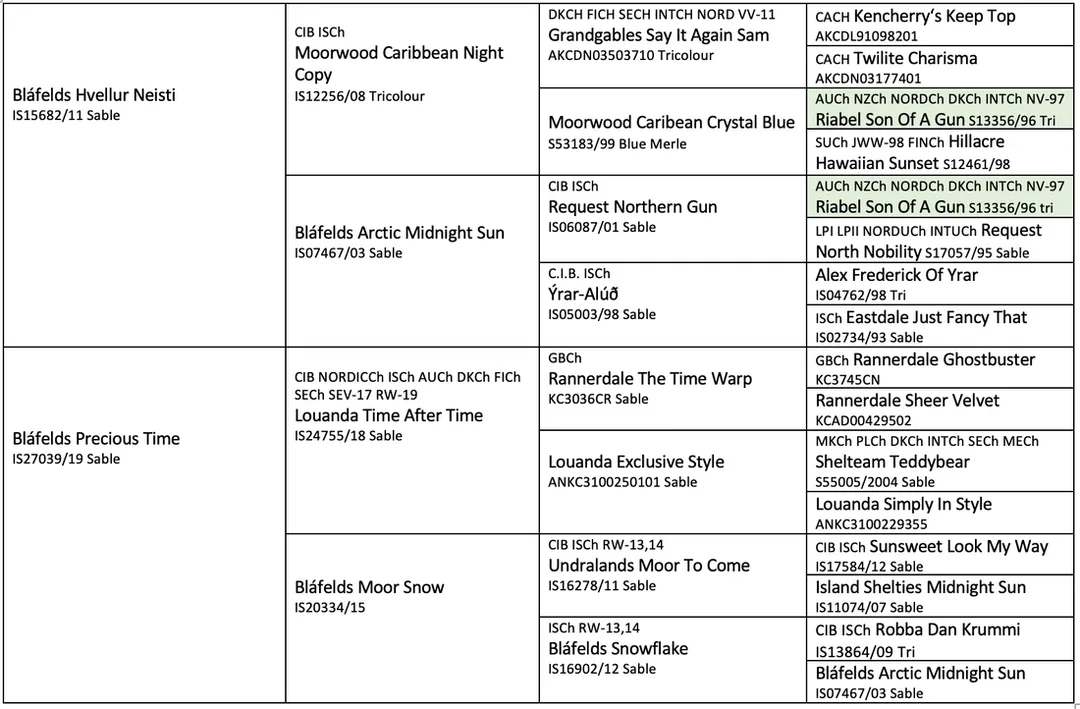 | | | | |
|---|---|---|---|
| Bláfelds Hvellur Neisti IS15682/11 Sable | CIB ISCh Moorwood Caribbean Night Copy IS12256/08 Tricolour | DKCH FICH SECH INTCH NORD VV-11 Grandgables Say It Again Sam AKCDN03503710 Tricolour | CACH Kencherry's Keep Top AKCDL91098201 |
| | | | CACH Twilite Charisma AKCDN03177401 |
| | | Moorwood Caribean Crystal Blue S53183/99 Blue Merle | AUCh NZCh NORDCh DKCh INTCh NV-97 Riabel Son Of A Gun S13356/96 Tri |
| | | | SUCh JWW-98 FINCh Hillacre Hawaiian Sunset S12461/98 |
| | Bláfelds Arctic Midnight Sun IS07467/03 Sable | CIB ISCh Request Northern Gun IS06087/01 Sable | AUCh NZCh NORDCh DKCh INTCh NV-97 Riabel Son Of A Gun S13356/96 tri |
| | | | LPI LPII NORDUCh INTUCh Request North Nobility S17057/95 Sable |
| | | C.I.B. ISCh Ýrar-Alúð IS05003/98 Sable | Alex Frederick Of Yrar IS04762/98 Tri |
| | | | ISCh Eastdale Just Fancy That IS02734/93 Sable |
| Bláfelds Precious Time IS27039/19 Sable | CIB NORDICCh ISCh AUCh DKCh FICh SECh SEV-17 RW-19 Louanda Time After Time IS24755/18 Sable | GBCh Rannerdale The Time Warp KC3036CR Sable | GBCh Rannerdale Ghostbuster KC3745CN |
| | | | Rannerdale Sheer Velvet KCAD00429502 |
| | | Louanda Exclusive Style ANKC3100250101 Sable | MKCh PLCh DKCh INTCh SECh MECh Shelteam Teddybear S55005/2004 Sable |
| | | | Louanda Simply In Style ANKC3100229355 |
| | Bláfelds Moor Snow IS20334/15 | CIB ISCh RW-13,14 Undralands Moor To Come IS16278/11 Sable | CIB ISCh Sunsweet Look My Way IS17584/12 Sable |
| | | | Island Shelties Midnight Sun IS11074/07 Sable |
| | | ISCh RW-13,14 Bláfelds Snowflake IS16902/12 Sable | CIB ISCh Robba Dan Krummi IS13864/09 Tri |
| | | | Bláfelds Arctic Midnight Sun IS07467/03 Sable |